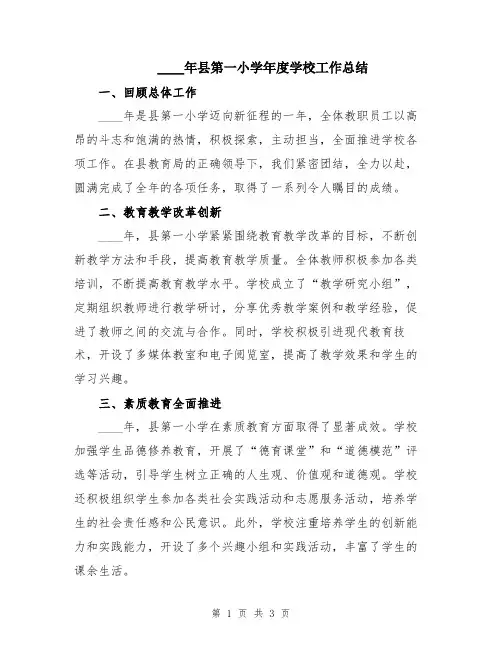 ____年县第一小学年度学校工作总结

一、回顾总体工作

____年是县第一小学迈向新征程的一年，全体教职员工以高昂的斗志和饱满的热情，积极探索，主动担当，全面推进学校各项工作。在县教育局的正确领导下，我们紧密团结，全力以赴，圆满完成了全年的各项任务，取得了一系列令人瞩目的成绩。

二、教育教学改革创新

____年，县第一小学紧紧围绕教育教学改革的目标，不断创新教学方法和手段，提高教育教学质量。全体教师积极参加各类培训，不断提高教育教学水平。学校成立了“教学研究小组”，定期组织教师进行教学研讨，分享优秀教学案例和教学经验，促进了教师之间的交流与合作。同时，学校积极引进现代教育技术，开设了多媒体教室和电子阅览室，提高了教学效果和学生的学习兴趣。

三、素质教育全面推进

____年，县第一小学在素质教育方面取得了显著成效。学校加强学生品德修养教育，开展了“德育课堂”和“道德模范”评选等活动，引导学生树立正确的人生观、价值观和道德观。学校还积极组织学生参加各类社会实践活动和志愿服务活动，培养学生的社会责任感和公民意识。此外，学校注重培养学生的创新能力和实践能力，开设了多个兴趣小组和实践活动，丰富了学生的课余生活。

第 1 页 共 3 页